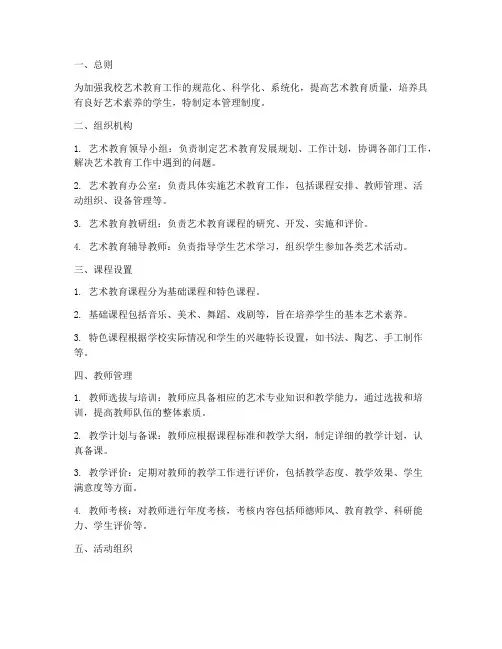 一、总则

为加强我校艺术教育工作的规范化、科学化、系统化，提高艺术教育质量，培养具有良好艺术素养的学生，特制定本管理制度。

二、组织机构

1. 艺术教育领导小组：负责制定艺术教育发展规划、工作计划，协调各部门工作，解决艺术教育工作中遇到的问题。

2. 艺术教育办公室：负责具体实施艺术教育工作，包括课程安排、教师管理、活动组织、设备管理等。

3. 艺术教育教研组：负责艺术教育课程的研究、开发、实施和评价。

4. 艺术教育辅导教师：负责指导学生艺术学习，组织学生参加各类艺术活动。

三、课程设置

1. 艺术教育课程分为基础课程和特色课程。

2. 基础课程包括音乐、美术、舞蹈、戏剧等，旨在培养学生的基本艺术素养。

3. 特色课程根据学校实际情况和学生的兴趣特长设置，如书法、陶艺、手工制作等。

四、教师管理

1. 教师选拔与培训：教师应具备相应的艺术专业知识和教学能力，通过选拔和培训，提高教师队伍的整体素质。

2. 教学计划与备课：教师应根据课程标准和教学大纲，制定详细的教学计划，认真备课。

3. 教学评价：定期对教师的教学工作进行评价，包括教学态度、教学效果、学生满意度等方面。

4. 教师考核：对教师进行年度考核，考核内容包括师德师风、教育教学、科研能力、学生评价等。

五、活动组织